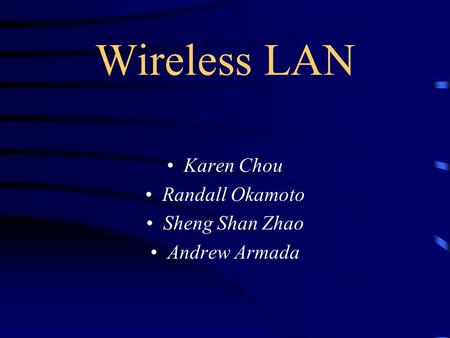 Wireless LAN

• Karen Chou
• Randall Okamoto
• Sheng Shan Zhao
• Andrew Armada